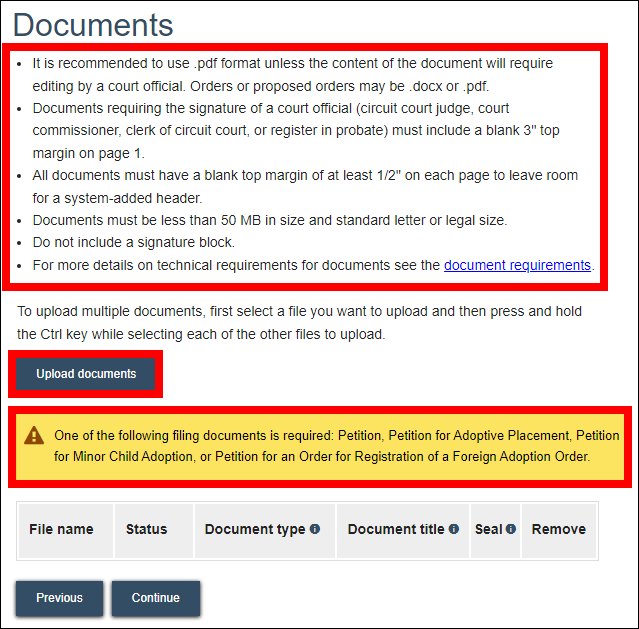 Documents

- It is recommended to use .pdf format unless the content of the document will require editing by a court official. Orders or proposed orders may be .docx or .pdf.
- Documents requiring the signature of a court official (circuit court judge, court commissioner, clerk of circuit court, or register in probate) must include a blank 3" top margin on page 1.
- All documents must have a blank top margin of at least 1/2" on each page to leave room for a system-added header.
- Documents must be less than 50 MB in size and standard letter or legal size.
- Do not include a signature block.
- For more details on technical requirements for documents see the document requirements.

To upload multiple documents, first select a file you want to upload and then press and hold the Ctrl key while selecting each of the other files to upload.

Upload documents

One of the following filing documents is required: Petition, Petition for Adoptive Placement, Petition for Minor Child Adoption, or Petition for an Order for Registration of a Foreign Adoption Order.

| File name | Status | Document type | Document title | Seal | Remove |
|---|---|---|---|---|---|

Previous

Continue